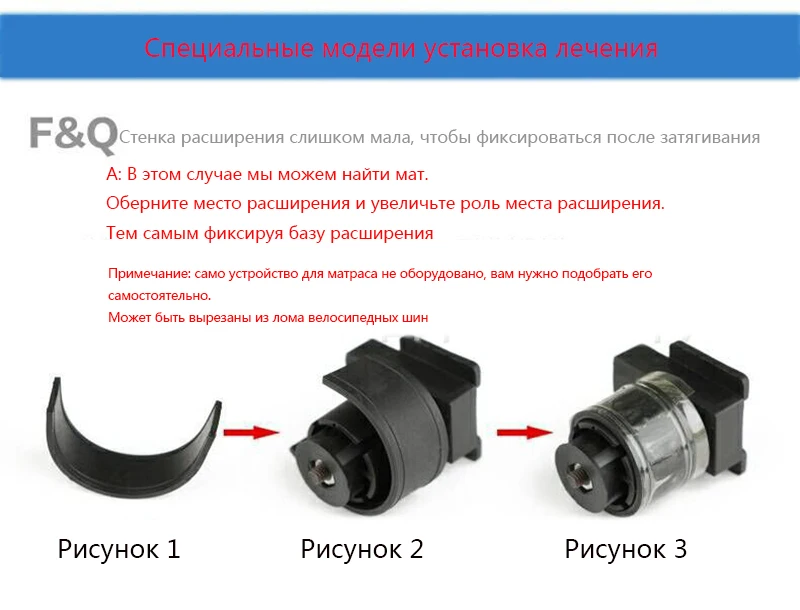 Специальные модели установка лечения

F&Q Стенка расширения слишком мала, чтобы фиксироваться после затягивания

A: В этом случае мы можем найти мат.

Оберните место расширения и увеличьте роль места расширения.

Тем самым фиксируя базу расширения

Примечание: само устройство для матраса не оборудовано, вам нужно подобрать его самостоятельно.

Может быть вырезаны из лома велосипедных шин

Рисунок 1

Рисунок 2

Рисунок 3